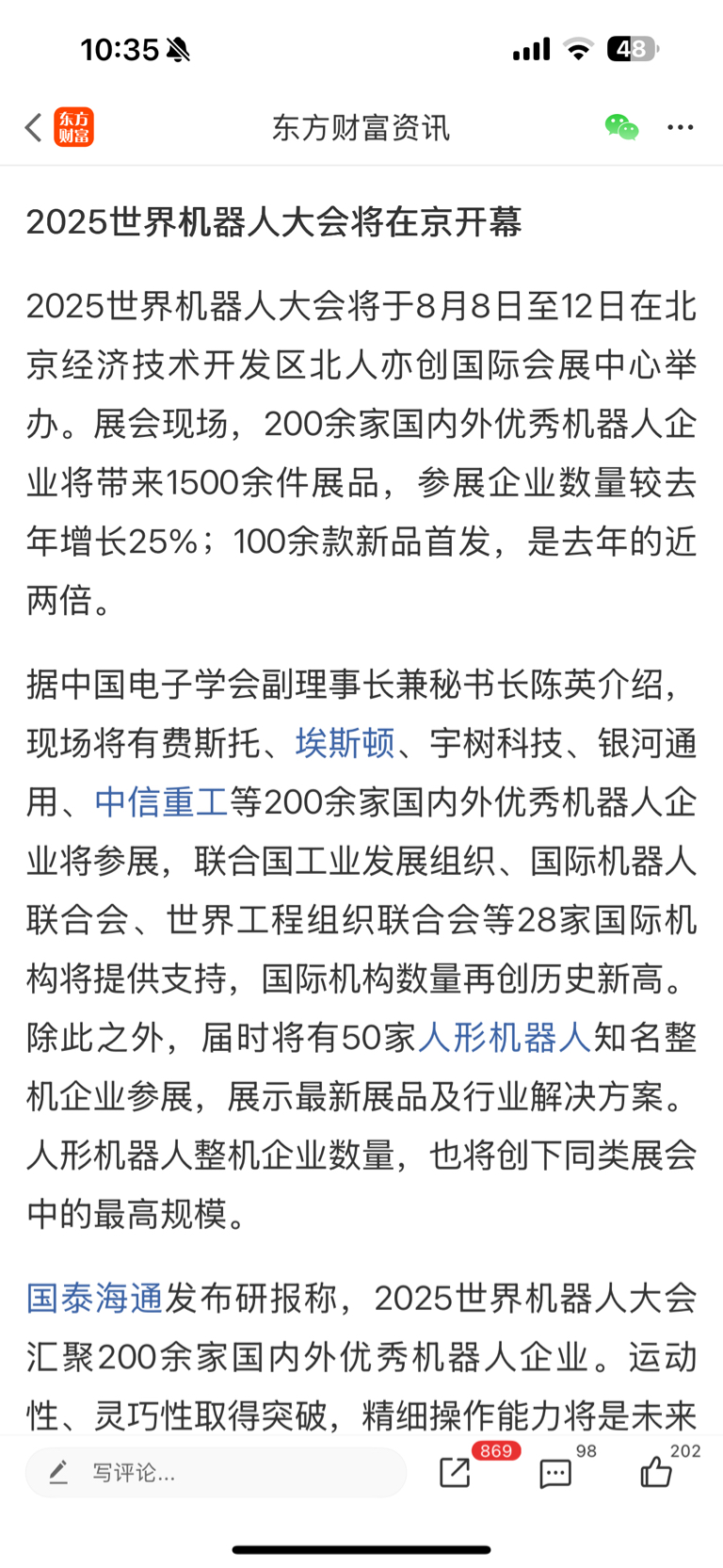 10:35 48

东方财富 东方财富资讯

2025世界机器人大会将在京开幕

2025世界机器人大会将于8月8日至12日在北京经济技术开发区北人亦创国际会展中心举办。展会现场，200余家国内外优秀机器人企业将带来1500余件展品，参展企业数量较去年增长25%；100余款新品首发，是去年的近两倍。

据中国电子学会副理事长兼秘书长陈英介绍，现场将有费斯托、埃斯顿、宇树科技、银河通用、中信重工等200余家国内外优秀机器人企业将参展，联合国工业发展组织、国际机器人联合会、世界工程组织联合会等28家国际机构将提供支持，国际机构数量再创历史新高。除此之外，届时将有50家人形机器人知名整机企业参展，展示最新展品及行业解决方案。人形机器人整机企业数量，也将创下同类展会中的最高规模。

国泰海通发布研报称，2025世界机器人大会汇聚200余家国内外优秀机器人企业。运动性、灵巧性取得突破，精细操作能力将是未来

写评论... 869 98 202